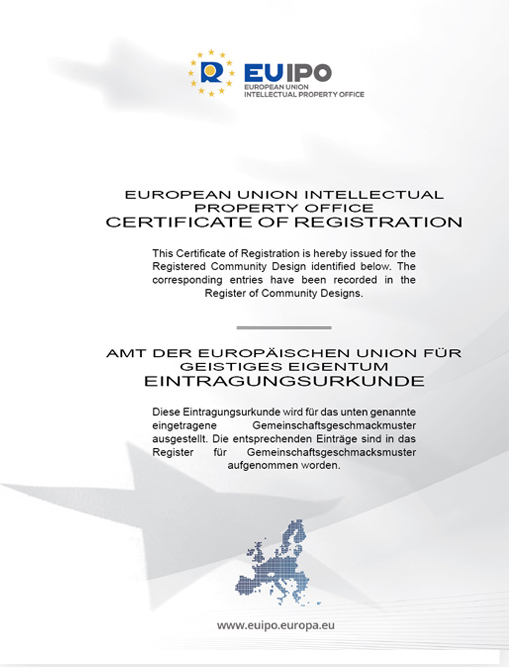 EUIPO
EUROPEAN UNION
INTELLECTUAL PROPERTY OFFICE

EUROPEAN UNION INTELLECTUAL PROPERTY OFFICE
CERTIFICATE OF REGISTRATION

This Certificate of Registration is hereby issued for the Registered Community Design identified below. The corresponding entries have been recorded in the Register of Community Designs.

AMT DER EUROPÄISCHEN UNION FÜR GEISTIGES EIGENTUM
EINTRAGUNGSURKUNDE

Diese Eintragungsurkunde wird für das unten genannte eingetragene Gemeinschaftsgeschmackmuster ausgestellt. Die entsprechenden Einträge sind in das Register für Gemeinschaftsgeschmacksmuster aufgenommen worden.

www.euipo.europa.eu